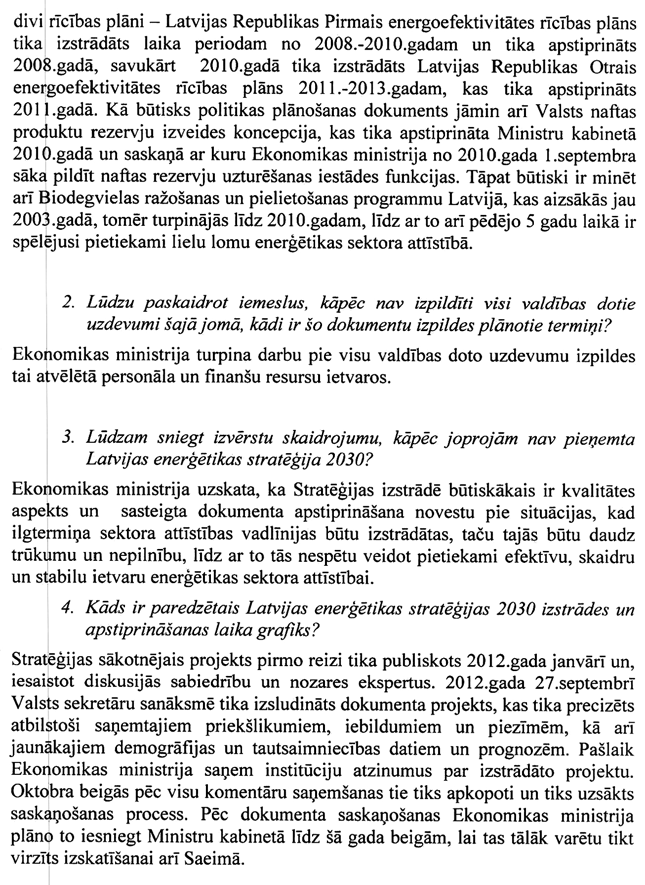 divi rīcības plāni – Latvijas Republikas Pirmais energoefektivitātes rīcības plāns tika izstrādāts laika periodam no 2008.-2010.gadam un tika apstiprināts 2008.gadā, savukārt 2010.gadā tika izstrādāts Latvijas Republikas Otrais energoefektivitātes rīcības plāns 2011.-2013.gadam, kas tika apstiprināts 2011.gadā. Kā būtisks politikas plānošanas dokuments jāmin arī Valsts naftas produktu rezervju izveides koncepcija, kas tika apstiprināta Ministru kabinetā 2010.gadā un saskaņā ar kuru Ekonomikas ministrija no 2010.gada 1.septembra sāka pildīt naftas rezervju uzturēšanas iestādes funkcijas. Tāpat būtiski ir minēt arī Biodegvielas ražošanas un pielietošanas programmu Latvijā, kas aizsākās jau 2003.gadā, tomēr turpinājās līdz 2010.gadam, līdz ar to arī pēdējo 5 gadu laikā ir spēlējusi pietiekami lielu lomu enerģētikas sektora attīstībā.

2. Lūdzu paskaidrot iemeslus, kāpēc nav izpildīti visi valdības dotie uzdevumi šajā jomā, kādi ir šo dokumentu izpildes plānotie termiņi?

Ekonomikas ministrija turpina darbu pie visu valdības doto uzdevumu izpildes tai atvēlētā personāla un finanšu resursu ietvaros.

3. Lūdzam sniegt izvērstu skaidrojumu, kāpēc joprojām nav pieņemta Latvijas enerģētikas stratēģija 2030?

Ekonomikas ministrija uzskata, ka Stratēģijas izstrādē būtiskākais ir kvalitātes aspekts un sasteigta dokumenta apstiprināšana novestu pie situācijas, kad ilgtermiņa sektora attīstības vadlīnijas būtu izstrādātas, taču tajās būtu daudz trūkumu un nepilnību, līdz ar to tās nespētu veidot pietiekami efektīvu, skaidru un stabilu ietvaru enerģētikas sektora attīstībai.

4. Kāds ir paredzētais Latvijas enerģētikas stratēģijas 2030 izstrādes un apstiprināšanas laika grafiks?

Stratēģijas sākotnējais projekts pirmo reizi tika publiskots 2012.gada janvārī un, iesaistot diskusijās sabiedrību un nozares ekspertus. 2012.gada 27.septembrī Valsts sekretāru sanāksmē tika izsludināts dokumenta projekts, kas tika precizēts atbilstoši saņemtajiem priekšlikumiem, iebildumiem un piezīmēm, kā arī jaunākajiem demogrāfijas un tautsaimniecības datiem un prognozēm. Pašlaik Ekonomikas ministrija saņem institūciju atzinumus par izstrādāto projektu. Oktobra beigās pēc visu komentāru saņemšanas tie tiks apkopoti un tiks uzsākts saskaņošanas process. Pēc dokumenta saskaņošanas Ekonomikas ministrija plāno to iesniegt Ministru kabinetā līdz šā gada beigām, lai tas tālāk varētu tikt virzīts izskatīšanai arī Saeimā.